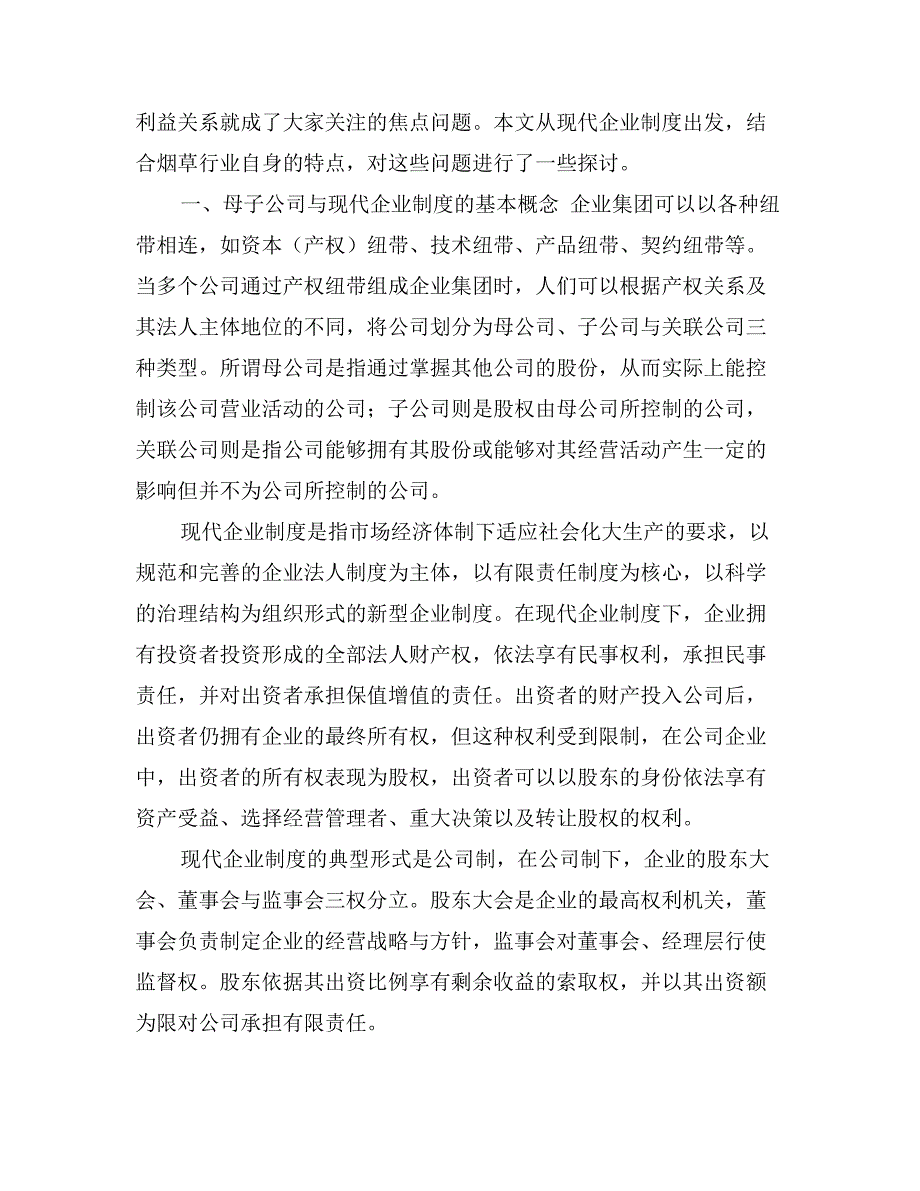 利益关系就成了大家关注的焦点问题。本文从现代企业制度出发，结合烟草行业自身的特点，对这些问题进行了一些探讨。

一、母子公司与现代企业制度的基本概念 企业集团可以以各种纽带相连，如资本（产权）纽带、技术纽带、产品纽带、契约纽带等。当多个公司通过产权纽带组成企业集团时，人们可以根据产权关系及其法人主体地位的不同，将公司划分为母公司、子公司与关联公司三种类型。所谓母公司是指通过掌握其他公司的股份，从而实际上能控制该公司营业活动的公司；子公司则是股权由母公司所控制的公司，关联公司则是指公司能够拥有其股份或能够对其经营活动产生一定的影响但并不为公司所控制的公司。

现代企业制度是指市场经济体制下适应社会化大生产的要求，以规范和完善的企业法人制度为主体，以有限责任制度为核心，以科学的治理结构为组织形式的新型企业制度。在现代企业制度下，企业拥有投资者投资形成的全部法人财产权，依法享有民事权利，承担民事责任，并对出资者承担保值增值的责任。出资者的财产投入公司后，出资者仍拥有企业的最终所有权，但这种权利受到限制，在公司企业中，出资者的所有权表现为股权，出资者可以以股东的身份依法享有资产受益、选择经营管理者、重大决策以及转让股权的权利。

现代企业制度的典型形式是公司制，在公司制下，企业的股东大会、董事会与监事会三权分立。股东大会是企业的最高权利机关，董事会负责制定企业的经营战略与方针，监事会对董事会、经理层行使监督权。股东依据其出资比例享有剩余收益的索取权，并以其出资额为限对公司承担有限责任。